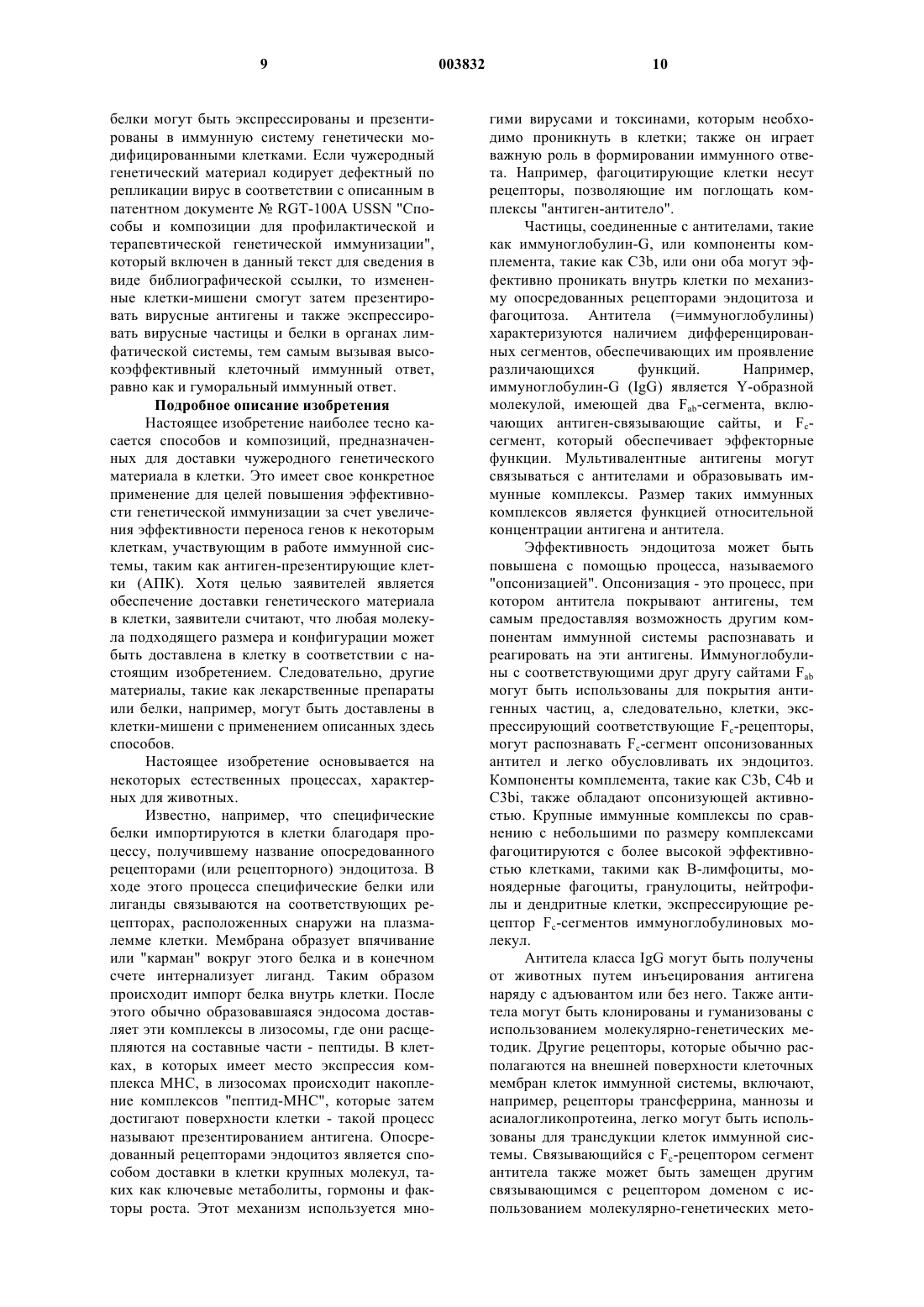 9 003832 10

белки могут быть экспрессированы и презентированы в иммунную систему генетически модифицированными клетками. Если чужеродный генетический материал кодирует дефектный по репликации вирус в соответствии с описанным в патентном документе № RGT-100A USSN "Способы и композиции для профилактической и терапевтической генетической иммунизации", который включен в данный текст для сведения в виде библиографической ссылки, то измененные клетки-мишени смогут затем презентировать вирусные антигены и также экспрессировать вирусные частицы и белки в органах лимфатической системы, тем самым вызывая высокоэффективный клеточный иммунный ответ, равно как и гуморальный иммунный ответ.

Подробное описание изобретения

Настоящее изобретение наиболее тесно касается способов и композиций, предназначенных для доставки чужеродного генетического материала в клетки. Это имеет свое конкретное применение для целей повышения эффективности генетической иммунизации за счет увеличения эффективности переноса генов к некоторым клеткам, участвующим в работе иммунной системы, таким как антиген-презентирующие клетки (АПК). Хотя целью заявителей является обеспечение доставки генетического материала в клетки, заявители считают, что любая молекула подходящего размера и конфигурации может быть доставлена в клетку в соответствии с настоящим изобретением. Следовательно, другие материалы, такие как лекарственные препараты или белки, например, могут быть доставлены в клетки-мишени с применением описанных здесь способов.

Настоящее изобретение основывается на некоторых естественных процессах, характерных для животных.

Известно, например, что специфические белки импортируются в клетки благодаря процессу, получившему название опосредованного рецепторами (или рецепторного) эндоцитоза. В ходе этого процесса специфические белки или лиганды связываются на соответствующих рецепторах, расположенных снаружи на плазмалемме клетки. Мембрана образует впячивание или "карман" вокруг этого белка и в конечном счете интернализует лиганд. Таким образом происходит импорт белка внутрь клетки. После этого обычно образовавшаяся эндосома доставляет эти комплексы в лизосомы, где они расщепляются на составные части - пептиды. В клетках, в которых имеет место экспрессия комплекса МНС, в лизосомах происходит накопление комплексов "пептид-МНС", которые затем достигают поверхности клетки - такой процесс называют презентированием антигена. Опосредованный рецепторами эндоцитоз является способом доставки в клетки крупных молекул, таких как ключевые метаболиты, гормоны и факторы роста. Этот механизм используется многими вирусами и токсинами, которым необходимо проникнуть в клетки; также он играет важную роль в формировании иммунного ответа. Например, фагоцитирующие клетки несут рецепторы, позволяющие им поглощать комплексы "антиген-антитело".

Частицы, соединенные с антителами, такие как иммуноглобулин-G, или компоненты комплемента, такие как C3b, или они оба могут эффективно проникать внутрь клетки по механизму опосредованных рецепторами эндоцитоза и фагоцитоза. Антитела (=иммуноглобулины) характеризуются наличием дифференцированных сегментов, обеспечивающих им проявление различающихся функций. Например, иммуноглобулин-G (IgG) является Y-образной молекулой, имеющей два $F_{ab}$-сегмента, включающих антиген-связывающие сайты, и $F_c$-сегмент, который обеспечивает эффекторные функции. Мультивалентные антигены могут связываться с антителами и образовывать иммунные комплексы. Размер таких иммунных комплексов является функцией относительной концентрации антигена и антитела.

Эффективность эндоцитоза может быть повышена с помощью процесса, называемого "опсонизацией". Опсонизация - это процесс, при котором антитела покрывают антигены, тем самым предоставляя возможность другим компонентам иммунной системы распознавать и реагировать на эти антигены. Иммуноглобулины с соответствующими друг другу сайтами $F_{ab}$ могут быть использованы для покрытия антигенных частиц, а, следовательно, клетки, экспрессирующий соответствующие $F_c$-рецепторы, могут распознавать $F_c$-сегмент опсонизованных антител и легко обусловливать их эндоцитоз. Компоненты комплемента, такие как C3b, C4b и C3bi, также обладают опсонизующей активностью. Крупные иммунные комплексы по сравнению с небольшими по размеру комплексами фагоцитируются с более высокой эффективностью клетками, такими как В-лимфоциты, моноядерные фагоциты, гранулоциты, нейтрофилы и дендритные клетки, экспрессирующие рецептор $F_c$-сегментов иммуноглобулиновых молекул.

Антитела класса IgG могут быть получены от животных путем инъецирования антигена наряду с адъювантом или без него. Также антитела могут быть клонированы и гуманизованы с использованием молекулярно-генетических методик. Другие рецепторы, которые обычно располагаются на внешней поверхности клеточных мембран клеток иммунной системы, включают, например, рецепторы трансферрина, маннозы и асиалогликопротеина, легко могут быть использованы для трансдукции клеток иммунной системы. Связывающийся с $F_c$-рецептором сегмент антитела также может быть замещен другим связывающимся с рецептором доменом с использованием молекулярно-генетических мето-